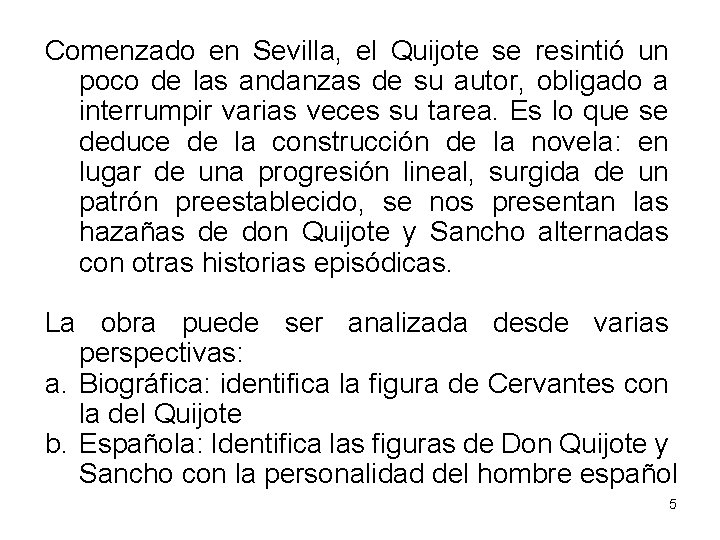 Comenzado en Sevilla, el Quijote se resintió un poco de las andanzas de su autor, obligado a interrumpir varias veces su tarea. Es lo que se deduce de la construcción de la novela: en lugar de una progresión lineal, surgida de un patrón preestablecido, se nos presentan las hazañas de don Quijote y Sancho alternadas con otras historias episódicas.

La obra puede ser analizada desde varias perspectivas:
a. Biográfica: identifica la figura de Cervantes con la del Quijote
b. Española: Identifica las figuras de Don Quijote y Sancho con la personalidad del hombre español

5